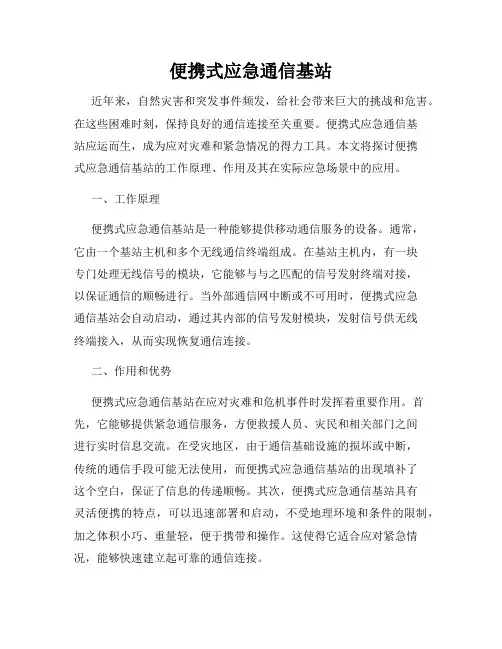 便携式应急通信基站

近年来，自然灾害和突发事件频发，给社会带来巨大的挑战和危害。在这些困难时刻，保持良好的通信连接至关重要。便携式应急通信基站应运而生，成为应对灾难和紧急情况的得力工具。本文将探讨便携式应急通信基站的工作原理、作用及其在实际应急场景中的应用。

一、工作原理

便携式应急通信基站是一种能够提供移动通信服务的设备。通常，它由一个基站主机和多个无线通信终端组成。在基站主机内，有一块专门处理无线信号的模块，它能够与与之匹配的信号发射终端对接，以保证通信的顺畅进行。当外部通信网中断或不可用时，便携式应急通信基站会自动启动，通过其内部的信号发射模块，发射信号供无线终端接入，从而实现恢复通信连接。

二、作用和优势

便携式应急通信基站在应对灾难和危机事件时发挥着重要作用。首先，它能够提供紧急通信服务，方便救援人员、灾民和相关部门之间进行实时信息交流。在受灾地区，由于通信基础设施的损坏或中断，传统的通信手段可能无法使用，而便携式应急通信基站的出现填补了这个空白，保证了信息的传递顺畅。其次，便携式应急通信基站具有灵活便携的特点，可以迅速部署和启动，不受地理环境和条件的限制，加之体积小巧、重量轻，便于携带和操作。这使得它适合应对紧急情况，能够快速建立起可靠的通信连接。